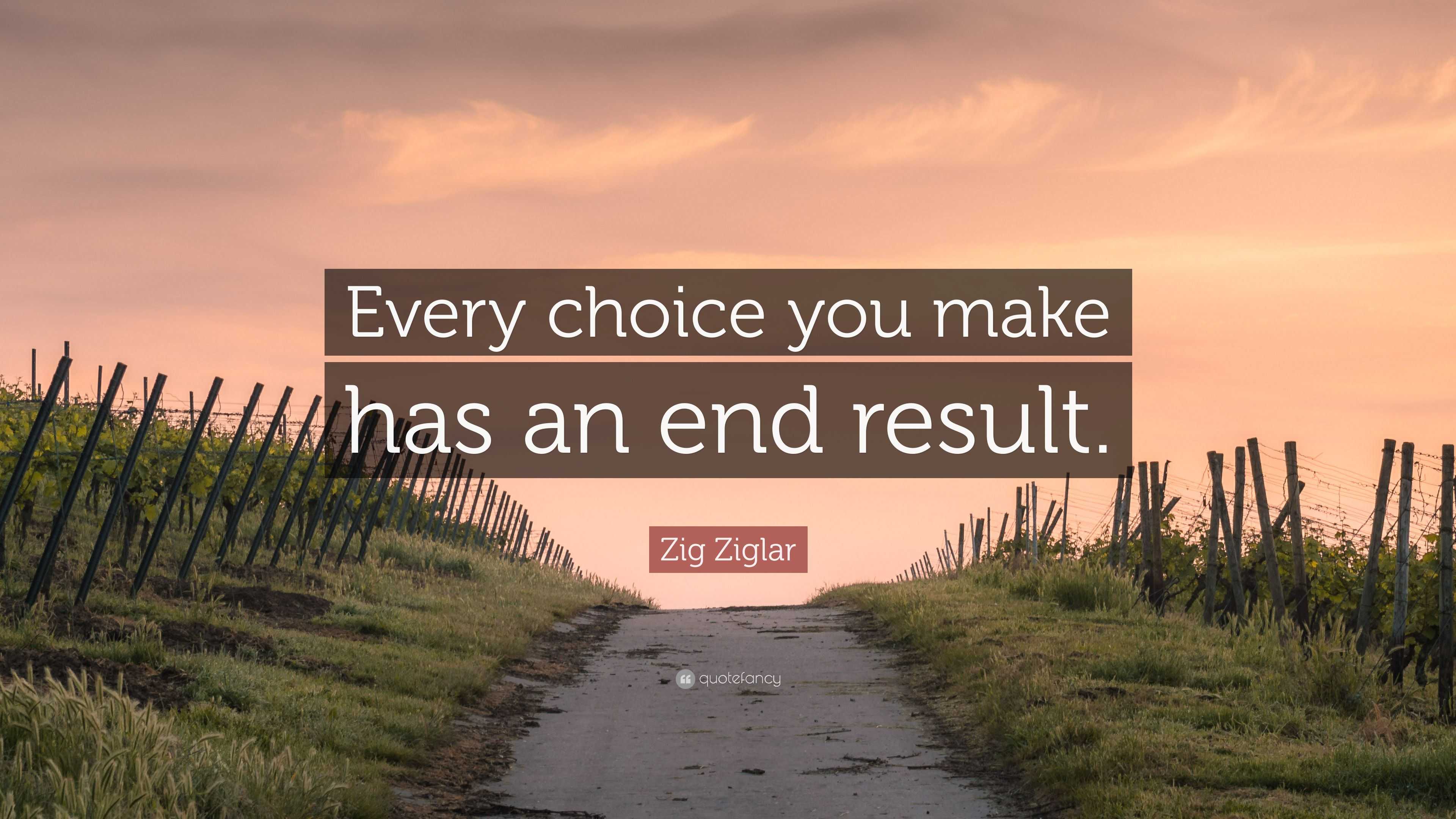 Every choice you make has an end result.

Zig Ziglar

quotefancy